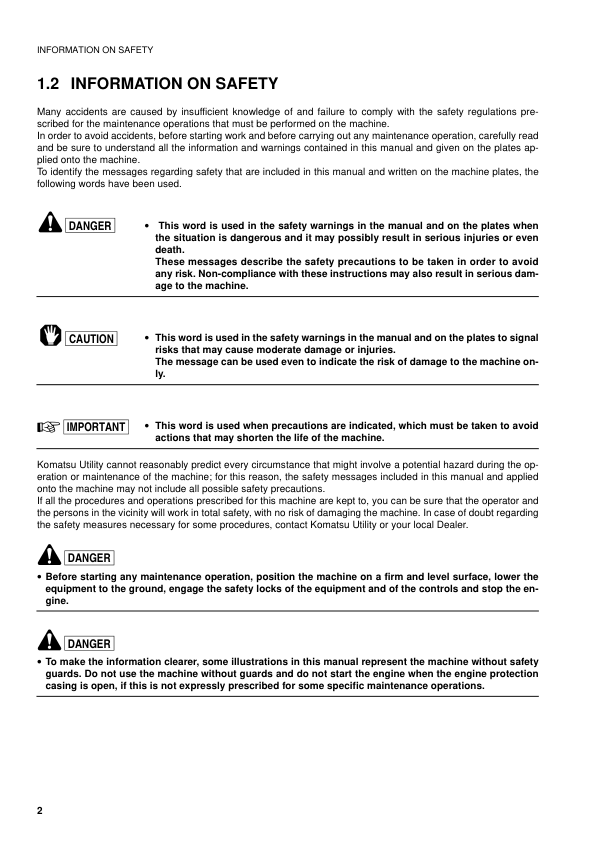 INFORMATION ON SAFETY

1.2 INFORMATION ON SAFETY

Many accidents are caused by insufficient knowledge of and failure to comply with the safety regulations prescribed for the maintenance operations that must be performed on the machine.
In order to avoid accidents, before starting work and before carrying out any maintenance operation, carefully read and be sure to understand all the information and warnings contained in this manual and given on the plates applied onto the machine.
To identify the messages regarding safety that are included in this manual and written on the machine plates, the following words have been used.

DANGER

• This word is used in the safety warnings in the manual and on the plates when the situation is dangerous and it may possibly result in serious injuries or even death.
These messages describe the safety precautions to be taken in order to avoid any risk. Non-compliance with these instructions may also result in serious damage to the machine.

CAUTION

• This word is used in the safety warnings in the manual and on the plates to signal risks that may cause moderate damage or injuries.
The message can be used even to indicate the risk of damage to the machine only.

IMPORTANT

• This word is used when precautions are indicated, which must be taken to avoid actions that may shorten the life of the machine.

Komatsu Utility cannot reasonably predict every circumstance that might involve a potential hazard during the operation or maintenance of the machine; for this reason, the safety messages included in this manual and applied onto the machine may not include all possible safety precautions.
If all the procedures and operations prescribed for this machine are kept to, you can be sure that the operator and the persons in the vicinity will work in total safety, with no risk of damaging the machine. In case of doubt regarding the safety measures necessary for some procedures, contact Komatsu Utility or your local Dealer.

DANGER

• Before starting any maintenance operation, position the machine on a firm and level surface, lower the equipment to the ground, engage the safety locks of the equipment and of the controls and stop the engine.

DANGER

• To make the information clearer, some illustrations in this manual represent the machine without safety guards. Do not use the machine without guards and do not start the engine when the engine protection casing is open, if this is not expressly prescribed for some specific maintenance operations.

2